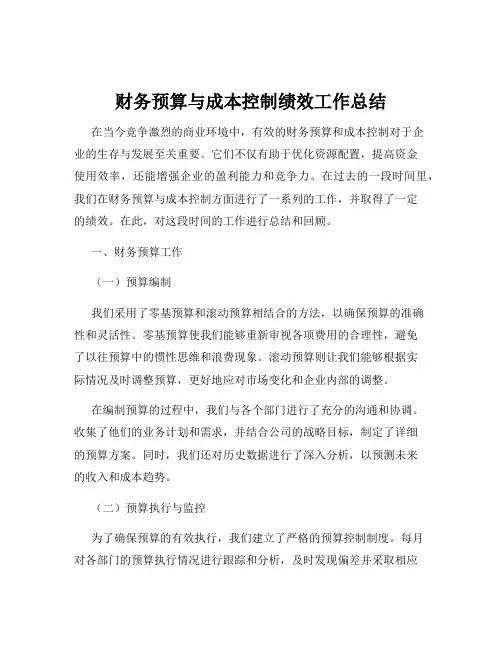 财务预算与成本控制绩效工作总结

在当今竞争激烈的商业环境中，有效的财务预算和成本控制对于企业的生存与发展至关重要。它们不仅有助于优化资源配置，提高资金使用效率，还能增强企业的盈利能力和竞争力。在过去的一段时间里，我们在财务预算与成本控制方面进行了一系列的工作，并取得了一定的绩效。在此，对这段时间的工作进行总结和回顾。

一、财务预算工作

（一）预算编制

我们采用了零基预算和滚动预算相结合的方法，以确保预算的准确性和灵活性。零基预算使我们能够重新审视各项费用的合理性，避免了以往预算中的惯性思维和浪费现象。滚动预算则让我们能够根据实际情况及时调整预算，更好地应对市场变化和企业内部的调整。

在编制预算的过程中，我们与各个部门进行了充分的沟通和协调。收集了他们的业务计划和需求，并结合公司的战略目标，制定了详细的预算方案。同时，我们还对历史数据进行了深入分析，以预测未来的收入和成本趋势。

（二）预算执行与监控

为了确保预算的有效执行，我们建立了严格的预算控制制度。每月对各部门的预算执行情况进行跟踪和分析，及时发现偏差并采取相应